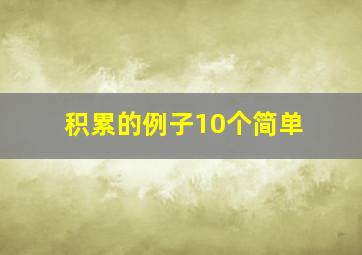 积累的例子10个简单